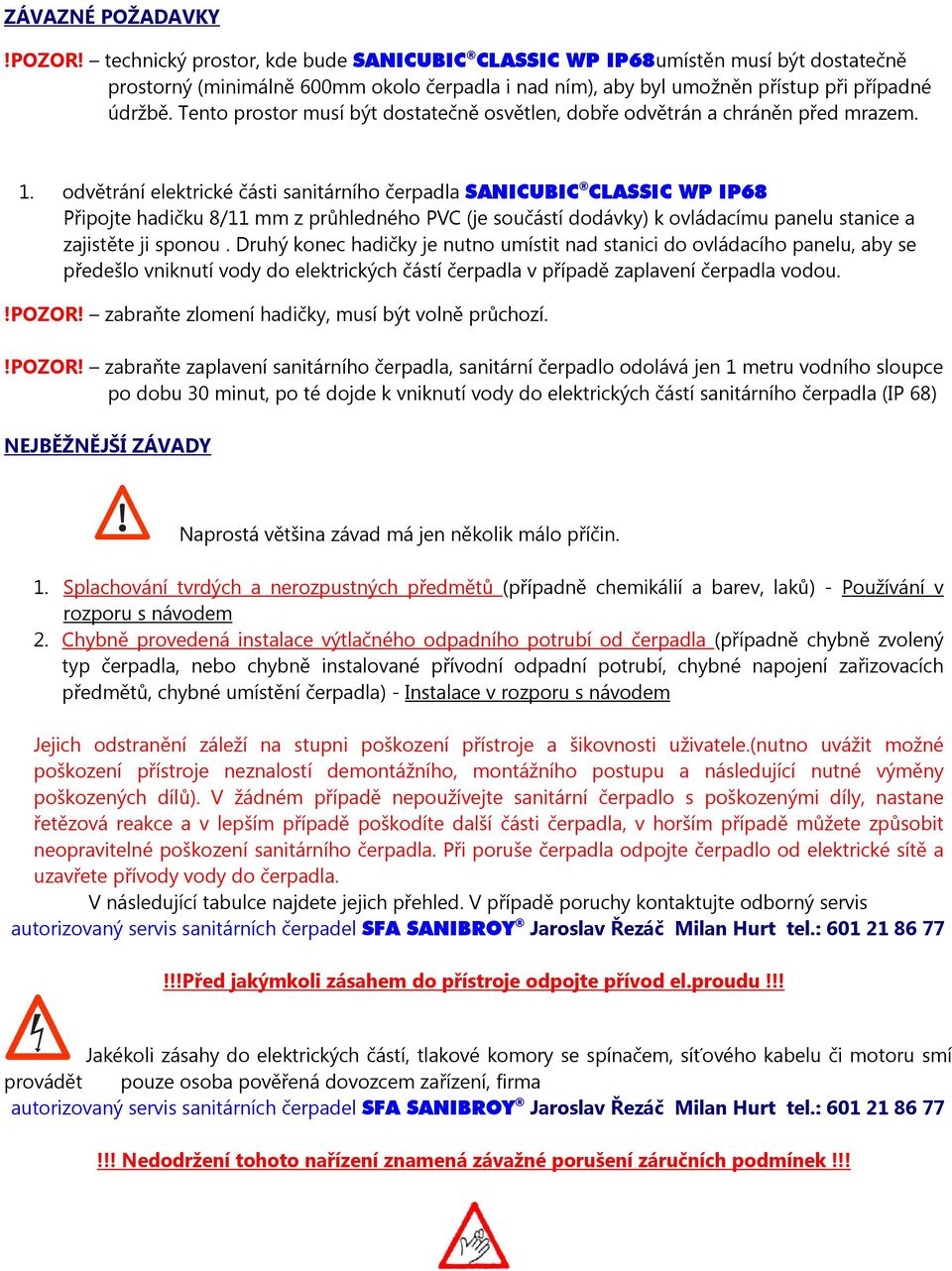 ZÁVAZNÉ POŽADAVKY

!POZOR! – technický prostor, kde bude SANICUBIC®CLASSIC WP IP68umístěn musí být dostatečně prostorný (minimálně 600mm okolo čerpadla i nad ním), aby byl umožněn přístup při případné údržbě. Tento prostor musí být dostatečně osvětlen, dobře odvětrán a chráněn před mrazem.

1. odvětrání elektrické části sanitárního čerpadla SANICUBIC®CLASSIC WP IP68
Připojte hadičku 8/11 mm z průhledného PVC (je součástí dodávky) k ovládacímu panelu stanice a zajistěte ji sponou . Druhý konec hadičky je nutno umístit nad stanici do ovládacího panelu, aby se předešlo vniknutí vody do elektrických částí čerpadla v případě zaplavení čerpadla vodou.

!POZOR! – zabraňte zlomení hadičky, musí být volně průchozí.

!POZOR! – zabraňte zaplavení sanitárního čerpadla, sanitární čerpadlo odolává jen 1 metru vodního sloupce po dobu 30 minut, po té dojde k vniknutí vody do elektrických částí sanitárního čerpadla (IP 68)

NEJBĚŽNĚJŠÍ ZÁVADY

Naprostá většina závad má jen několik málo příčin.

1. Splachování tvrdých a nerozpustných předmětů (případně chemikálií a barev, laků) - Používání v rozporu s návodem
2. Chybně provedená instalace výtlačného odpadního potrubí od čerpadla (případně chybně zvolený typ čerpadla, nebo chybně instalované přívodní odpadní potrubí, chybné napojení zařizovacích předmětů, chybné umístění čerpadla) - Instalace v rozporu s návodem

Jejich odstranění záleží na stupni poškození přístroje a šikovnosti uživatele.(nutno uvážit možné poškození přístroje neznalostí demontážního, montážního postupu a následující nutné výměny poškozených dílů). V žádném případě nepoužívejte sanitární čerpadlo s poškozenými díly, nastane řetězová reakce a v lepším případě poškodíte další části čerpadla, v horším případě můžete způsobit neopravitelné poškození sanitárního čerpadla. Při poruše čerpadla odpojte čerpadlo od elektrické sítě a uzavřete přívody vody do čerpadla.
V následující tabulce najdete jejich přehled. V případě poruchy kontaktujte odborný servis autorizovaný servis sanitárních čerpadel SFA SANIBROY® Jaroslav Řezáč Milan Hurt tel.: 601 21 86 77

!!!Před jakýmkoli zásahem do přístroje odpojte přívod el.proudu !!!

Jakékoli zásahy do elektrických částí, tlakové komory se spínačem, síťového kabelu či motoru smí provádět pouze osoba pověřená dovozcem zařízení, firma
autorizovaný servis sanitárních čerpadel SFA SANIBROY® Jaroslav Řezáč Milan Hurt tel.: 601 21 86 77

!!! Nedodržení tohoto nařízení znamená závažné porušení záručních podmínek !!!